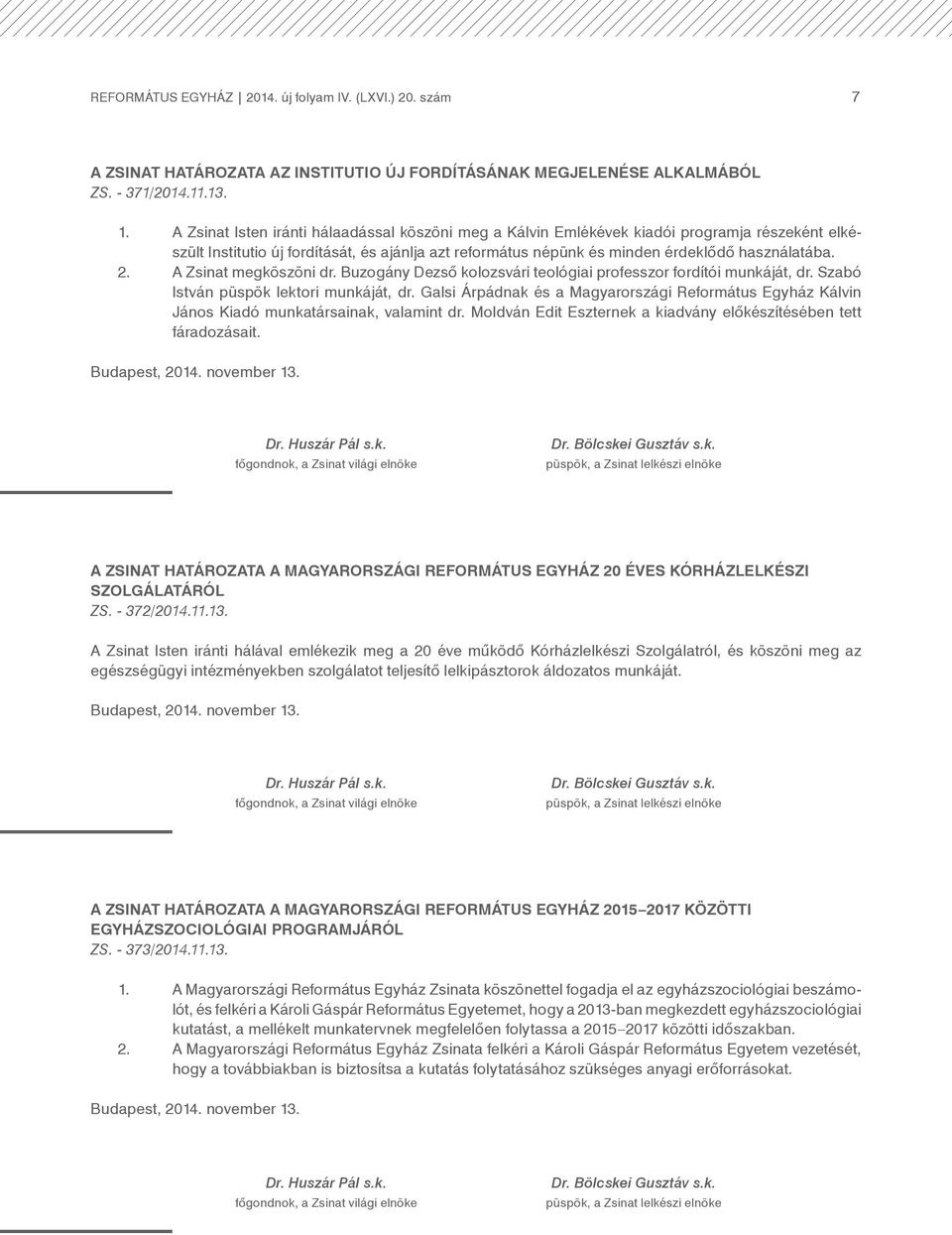 REFORMÁTUS EGYHÁZ | 2014. új folyam IV. (LXVI.) 20. szám 7

A ZSINAT HATÁROZATA AZ INSTITUTIO ÚJ FORDÍTÁSÁNAK MEGJELENÉSE ALKALMÁBÓL
ZS. - 371/2014.11.13.

1. A Zsinat Isten iránti hálaadással köszöni meg a Kálvin Emlékévek kiadói programja részeként elkészült Institutio új fordítását, és ajánlja azt református népünk és minden érdeklődő használatába.
2. A Zsinat megköszöni dr. Buzogány Dezső kolozsvári teológiai professzor fordítói munkáját, dr. Szabó István püspök lektori munkáját, dr. Galsi Árpádnak és a Magyarországi Református Egyház Kálvin János Kiadó munkatársainak, valamint dr. Moldván Edit Eszternek a kiadvány előkészítésében tett fáradozásait.

Budapest, 2014. november 13.

Dr. Huszár Pál s.k.
főgondnok, a Zsinat világi elnöke

Dr. Bölcskei Gusztáv s.k.
püspök, a Zsinat lelkészi elnöke

A ZSINAT HATÁROZATA A MAGYARORSZÁGI REFORMÁTUS EGYHÁZ 20 ÉVES KÓRHÁZLELKÉSZI SZOLGÁLATÁRÓL
ZS. - 372/2014.11.13.

A Zsinat Isten iránti hálával emlékezik meg a 20 éve működő Kórházlelkészi Szolgálatról, és köszöni meg az egészségügyi intézményekben szolgálatot teljesítő lelkipásztorok áldozatos munkáját.

Budapest, 2014. november 13.

Dr. Huszár Pál s.k.
főgondnok, a Zsinat világi elnöke

Dr. Bölcskei Gusztáv s.k.
püspök, a Zsinat lelkészi elnöke

A ZSINAT HATÁROZATA A MAGYARORSZÁGI REFORMÁTUS EGYHÁZ 2015–2017 KÖZÖTTI EGYHÁZSZOCIOLÓGIAI PROGRAMJÁRÓL
ZS. - 373/2014.11.13.

1. A Magyarországi Református Egyház Zsinata köszönettel fogadja el az egyházszociológiai beszámolót, és felkéri a Károli Gáspár Református Egyetemet, hogy a 2013-ban megkezdett egyházszociológiai kutatást, a mellékelt munkatervnek megfelelően folytassa a 2015–2017 közötti időszakban.
2. A Magyarországi Református Egyház Zsinata felkéri a Károli Gáspár Református Egyetem vezetését, hogy a továbbiakban is biztosítsa a kutatás folytatásához szükséges anyagi erőforrásokat.

Budapest, 2014. november 13.

Dr. Huszár Pál s.k.
főgondnok, a Zsinat világi elnöke

Dr. Bölcskei Gusztáv s.k.
püspök, a Zsinat lelkészi elnöke